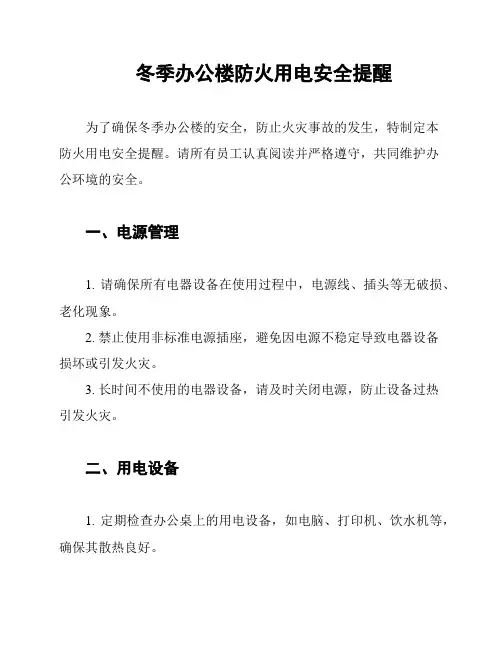 冬季办公楼防火用电安全提醒

为了确保冬季办公楼的安全，防止火灾事故的发生，特制定本防火用电安全提醒。请所有员工认真阅读并严格遵守，共同维护办公环境的安全。

一、电源管理

1. 请确保所有电器设备在使用过程中，电源线、插头等无破损、老化现象。
2. 禁止使用非标准电源插座，避免因电源不稳定导致电器设备损坏或引发火灾。
3. 长时间不使用的电器设备，请及时关闭电源，防止设备过热引发火灾。

二、用电设备

1. 定期检查办公桌上的用电设备，如电脑、打印机、饮水机等，确保其散热良好。